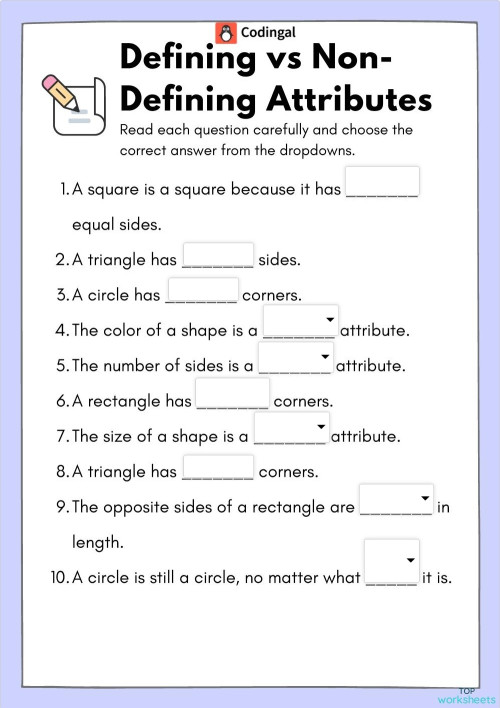 Codingal

Defining vs Non-Defining Attributes

Read each question carefully and choose the correct answer from the dropdowns.

1. A square is a square because it has ________ equal sides.
2. A triangle has ________ sides.
3. A circle has ________ corners.
4. The color of a shape is a ________ attribute.
5. The number of sides is a ________ attribute.
6. A rectangle has ________ corners.
7. The size of a shape is a ________ attribute.
8. A triangle has ________ corners.
9. The opposite sides of a rectangle are ________ in length.
10. A circle is still a circle, no matter what ______ it is.

TOP worksheets